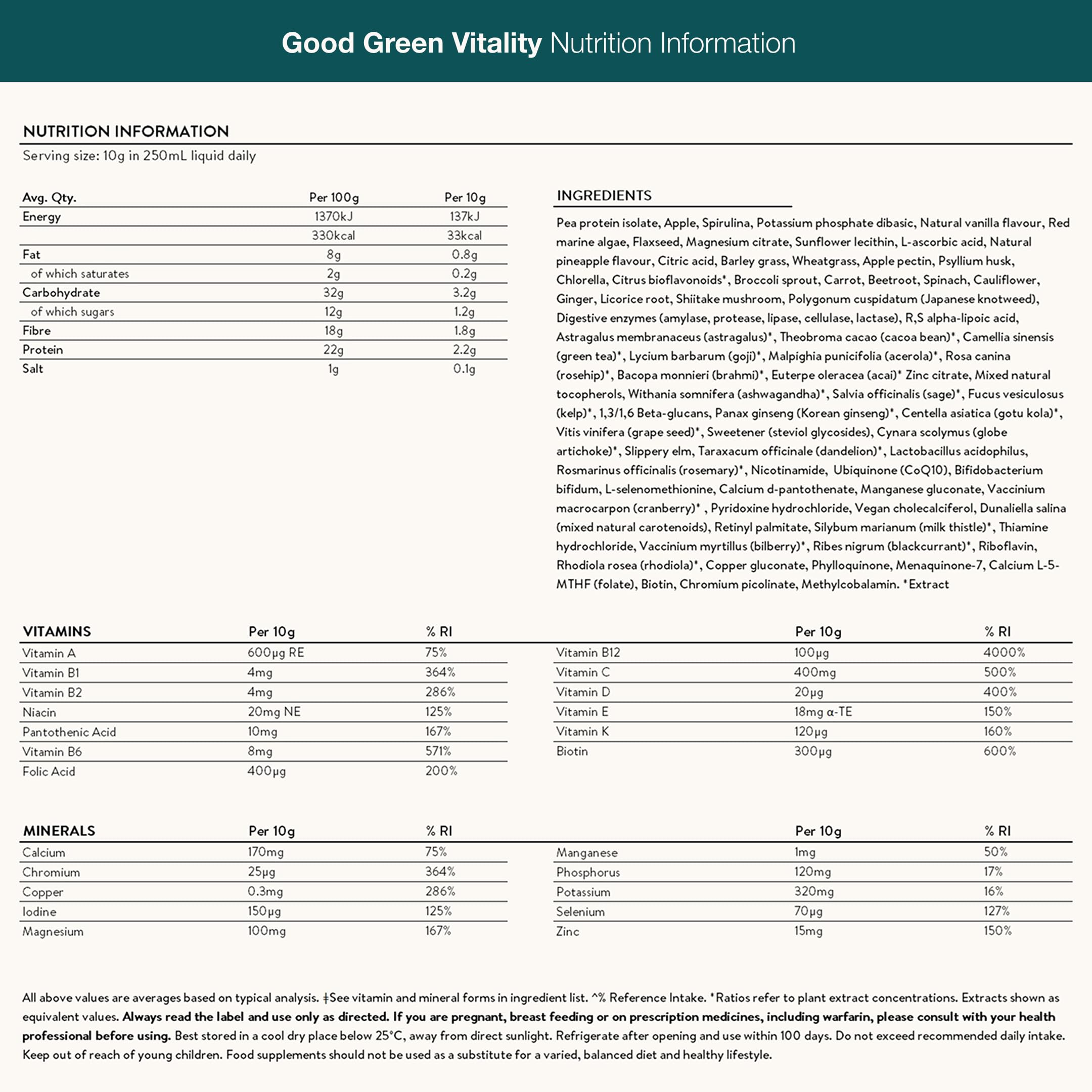 Good Green Vitality Nutrition Information

NUTRITION INFORMATION

Serving size: 10g in 250mL liquid daily

| Avg. Qty. | Per 100g | Per 10g |
|---|---|---|
| Energy | 1370kJ | 137kJ |
| | 330kcal | 33kcal |
| Fat | 8g | 0.8g |
| of which saturates | 2g | 0.2g |
| Carbohydrate | 32g | 3.2g |
| of which sugars | 12g | 1.2g |
| Fibre | 18g | 1.8g |
| Protein | 22g | 2.2g |
| Salt | 1g | 0.1g |

INGREDIENTS

Pea protein isolate, Apple, Spirulina, Potassium phosphate dibasic, Natural vanilla flavour, Red marine algae, Flaxseed, Magnesium citrate, Sunflower lecithin, L-ascorbic acid, Natural pineapple flavour, Citric acid, Barley grass, Wheatgrass, Apple pectin, Psyllium husk, Chlorella, Citrus bioflavonoids*, Broccoli sprout, Carrot, Beetroot, Spinach, Cauliflower, Ginger, Licorice root, Shiitake mushroom, Polygonum cuspidatum (Japanese knotweed), Digestive enzymes (amylase, protease, lipase, cellulase, lactase), R,S alpha-lipoic acid, Astragalus membranaceus (astragalus)*, Theobroma cacao (cacoa bean)*, Camellia sinensis (green tea)*, Lycium barbarum (goji)*, Malpighia punicifolia (acerola)*, Rosa canina (rosehip)*, Bacopa monnieri (brahmi)*, Euterpe oleracea (acai)* Zinc citrate, Mixed natural tocopherols, Withania somnifera (ashwagandha)*, Salvia officinalis (sage)*, Fucus vesiculosus (kelp)*, 1,3/1,6 Beta-glucans, Panax ginseng (Korean ginseng)*, Centella asiatica (gotu kola)*, Vitis vinifera (grape seed)*, Sweetener (steviol glycosides), Cynara scolymus (globe artichoke)*, Slippery elm, Taraxacum officinale (dandelion)*, Lactobacillus acidophilus, Rosmarinus officinalis (rosemary)*, Nicotinamide, Ubiquinone (CoQ10), Bifidobacterium bifidum, L-selenomethionine, Calcium d-pantothenate, Manganese gluconate, Vaccinium macrocarpon (cranberry)* , Pyridoxine hydrochloride, Vegan cholecalciferol, Dunaliella salina (mixed natural carotenoids), Retinyl palmitate, Silybum marianum (milk thistle)*, Thiamine hydrochloride, Vaccinium myrtillus (bilberry)*, Ribes nigrum (blackcurrant)*, Riboflavin, Rhodiola rosea (rhodiola)*, Copper gluconate, Phylloquinone, Menaquinone-7, Calcium L-5-MTHF (folate), Biotin, Chromium picolinate, Methylcobalamin. *Extract

| VITAMINS | Per 10g | % RI |
|---|---|---|
| Vitamin A | 600µg RE | 75% |
| Vitamin B1 | 4mg | 364% |
| Vitamin B2 | 4mg | 286% |
| Niacin | 20mg NE | 125% |
| Pantothenic Acid | 10mg | 167% |
| Vitamin B6 | 8mg | 571% |
| Folic Acid | 400µg | 200% |

| | Per 10g | % RI |
|---|---|---|
| Vitamin B12 | 100µg | 4000% |
| Vitamin C | 400mg | 500% |
| Vitamin D | 20µg | 400% |
| Vitamin E | 18mg α-TE | 150% |
| Vitamin K | 120µg | 160% |
| Biotin | 300µg | 600% |

| MINERALS | Per 10g | % RI |
|---|---|---|
| Calcium | 170mg | 75% |
| Chromium | 25µg | 364% |
| Copper | 0.3mg | 286% |
| Iodine | 150µg | 125% |
| Magnesium | 100mg | 167% |

| | Per 10g | % RI |
|---|---|---|
| Manganese | 1mg | 50% |
| Phosphorus | 120mg | 17% |
| Potassium | 320mg | 16% |
| Selenium | 70µg | 127% |
| Zinc | 15mg | 150% |

All above values are averages based on typical analysis. ‡See vitamin and mineral forms in ingredient list. ^% Reference Intake. *Ratios refer to plant extract concentrations. Extracts shown as equivalent values. Always read the label and use only as directed. If you are pregnant, breast feeding or on prescription medicines, including warfarin, please consult with your health professional before using. Best stored in a cool dry place below 25°C, away from direct sunlight. Refrigerate after opening and use within 100 days. Do not exceed recommended daily intake. Keep out of reach of young children. Food supplements should not be used as a substitute for a varied, balanced diet and healthy lifestyle.